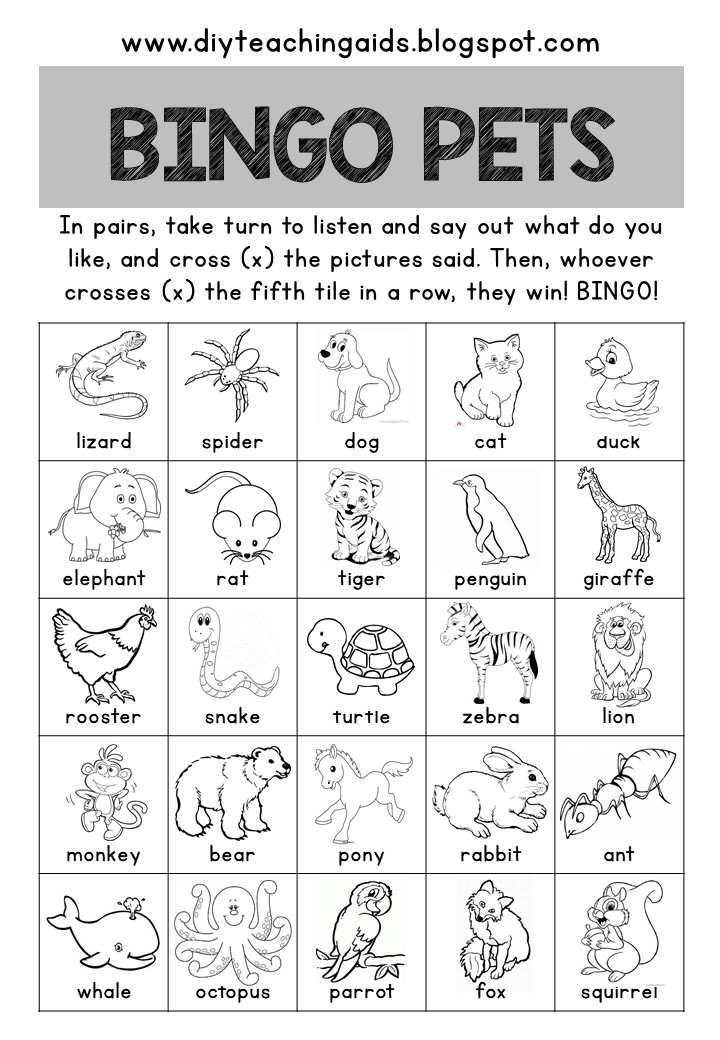 www.diyteachingaids.blogspot.com

BINGO PETS

In pairs, take turn to listen and say out what do you like, and cross (x) the pictures said. Then, whoever crosses (x) the fifth tile in a row, they win! BINGO!

| lizard | spider | dog | cat | duck |
|---|---|---|---|---|
| elephant | rat | tiger | penguin | giraffe |
| rooster | snake | turtle | zebra | lion |
| monkey | bear | pony | rabbit | ant |
| whale | octopus | parrot | fox | squirrel |